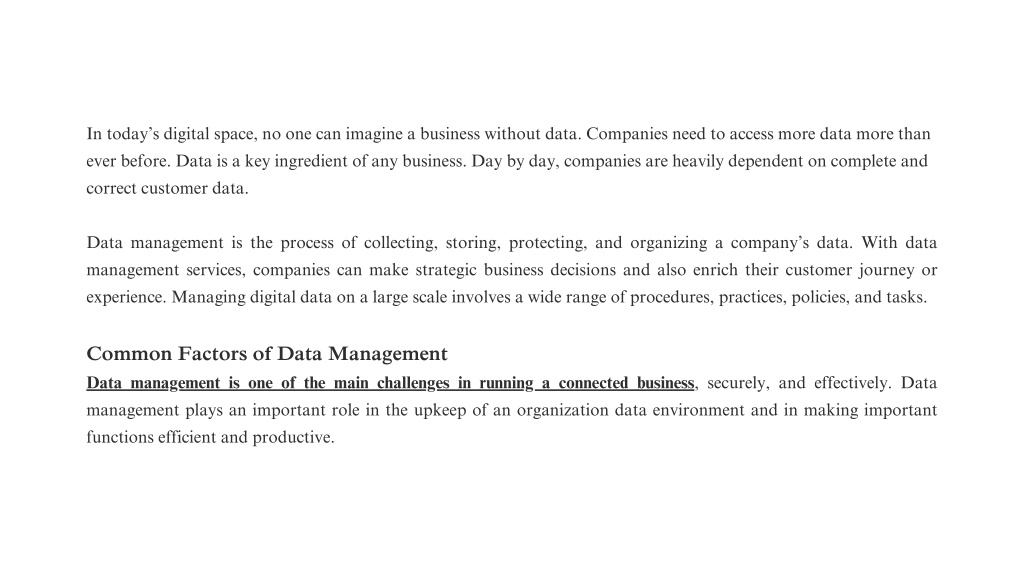 In today's digital space, no one can imagine a business without data. Companies need to access more data more than ever before. Data is a key ingredient of any business. Day by day, companies are heavily dependent on complete and correct customer data.

Data management is the process of collecting, storing, protecting, and organizing a company's data. With data management services, companies can make strategic business decisions and also enrich their customer journey or experience. Managing digital data on a large scale involves a wide range of procedures, practices, policies, and tasks.

Common Factors of Data Management

Data management is one of the main challenges in running a connected business, securely, and effectively. Data management plays an important role in the upkeep of an organization data environment and in making important functions efficient and productive.